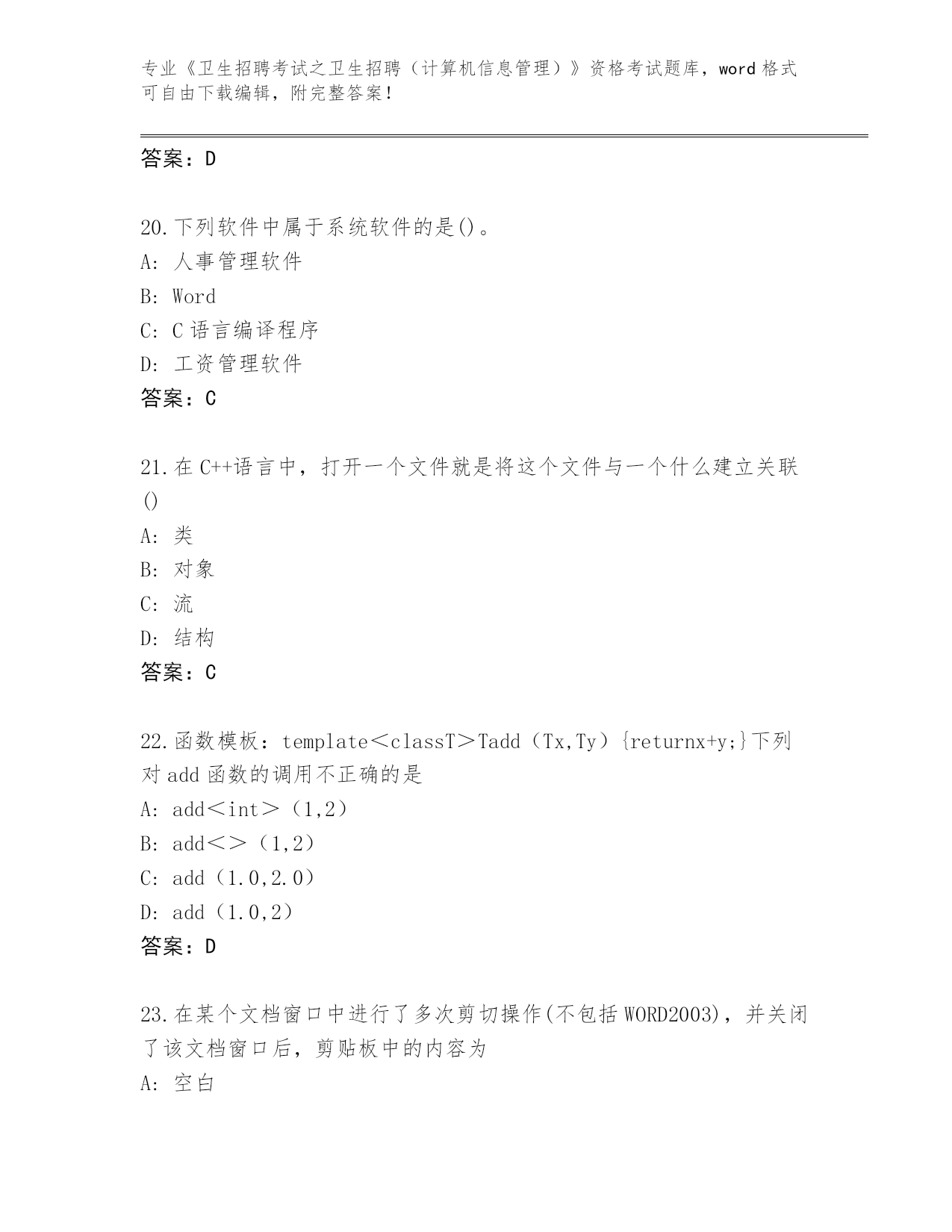 专业《卫生招聘考试之卫生招聘（计算机信息管理）》资格考试题库，word 格式可自由下载编辑，附完整答案！

答案：D

20.下列软件中属于系统软件的是()。
A: 人事管理软件
B: Word
C: C 语言编译程序
D: 工资管理软件
答案：C

21.在 C++语言中，打开一个文件就是将这个文件与一个什么建立关联()
A: 类
B: 对象
C: 流
D: 结构
答案：C

22.函数模板：template＜classT＞Tadd（Tx,Ty）{returnx+y;}下列对 add 函数的调用不正确的是
A: add＜int＞（1,2）
B: add＜＞（1,2）
C: add（1.0,2.0）
D: add（1.0,2）
答案：D

23.在某个文档窗口中进行了多次剪切操作(不包括 WORD2003)，并关闭了该文档窗口后，剪贴板中的内容为
A: 空白